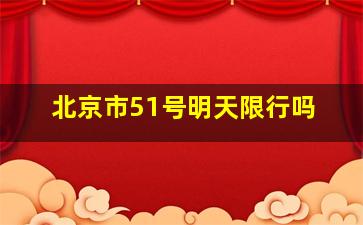 北京市51号明天限行吗